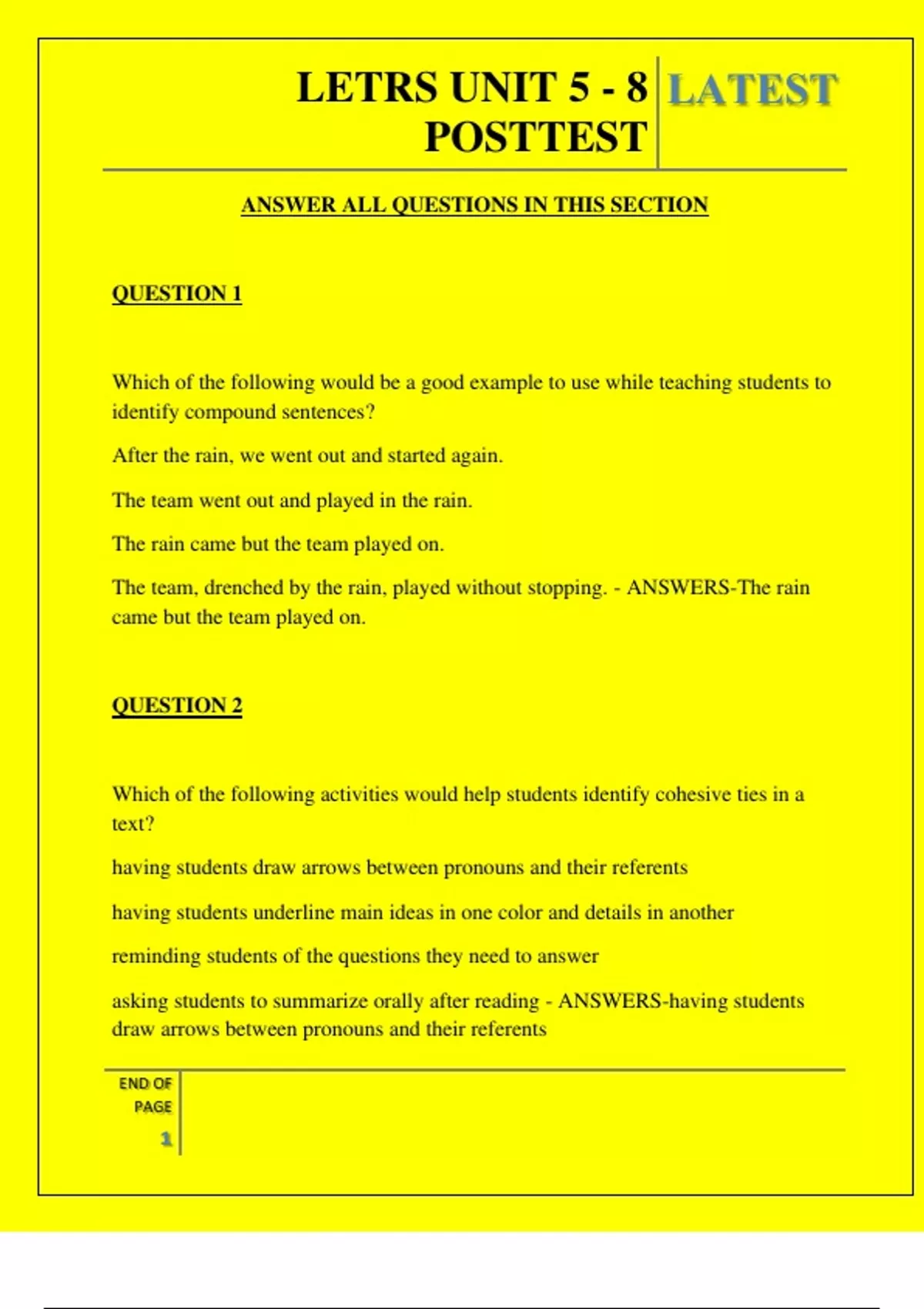 LETRS UNIT 5 - 8 POSTTEST

LATEST

ANSWER ALL QUESTIONS IN THIS SECTION

QUESTION 1

Which of the following would be a good example to use while teaching students to identify compound sentences?

After the rain, we went out and started again.

The team went out and played in the rain.

The rain came but the team played on.

The team, drenched by the rain, played without stopping. - ANSWERS-The rain came but the team played on.

QUESTION 2

Which of the following activities would help students identify cohesive ties in a text?

having students draw arrows between pronouns and their referents

having students underline main ideas in one color and details in another

reminding students of the questions they need to answer

asking students to summarize orally after reading - ANSWERS-having students draw arrows between pronouns and their referents

END OF PAGE

1